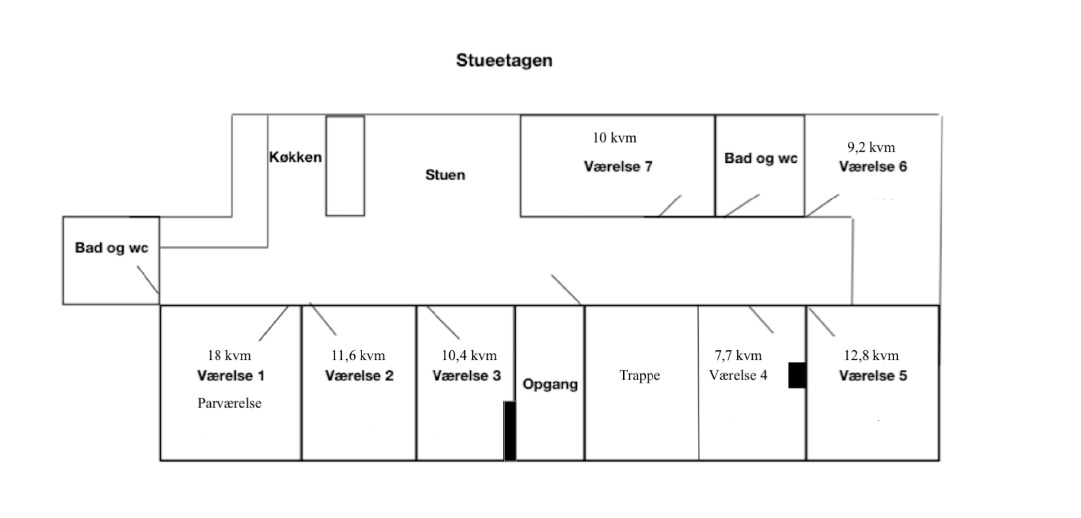 Stueetagen

Køkken

Stuen

10 kvm
Værelse 7

Bad og wc

9,2 kvm
Værelse 6

Bad og wc

18 kvm
Værelse 1
Parværelse

11,6 kvm
Værelse 2

10,4 kvm
Værelse 3

Opgang

Trappe

7,7 kvm
Værelse 4

12,8 kvm
Værelse 5